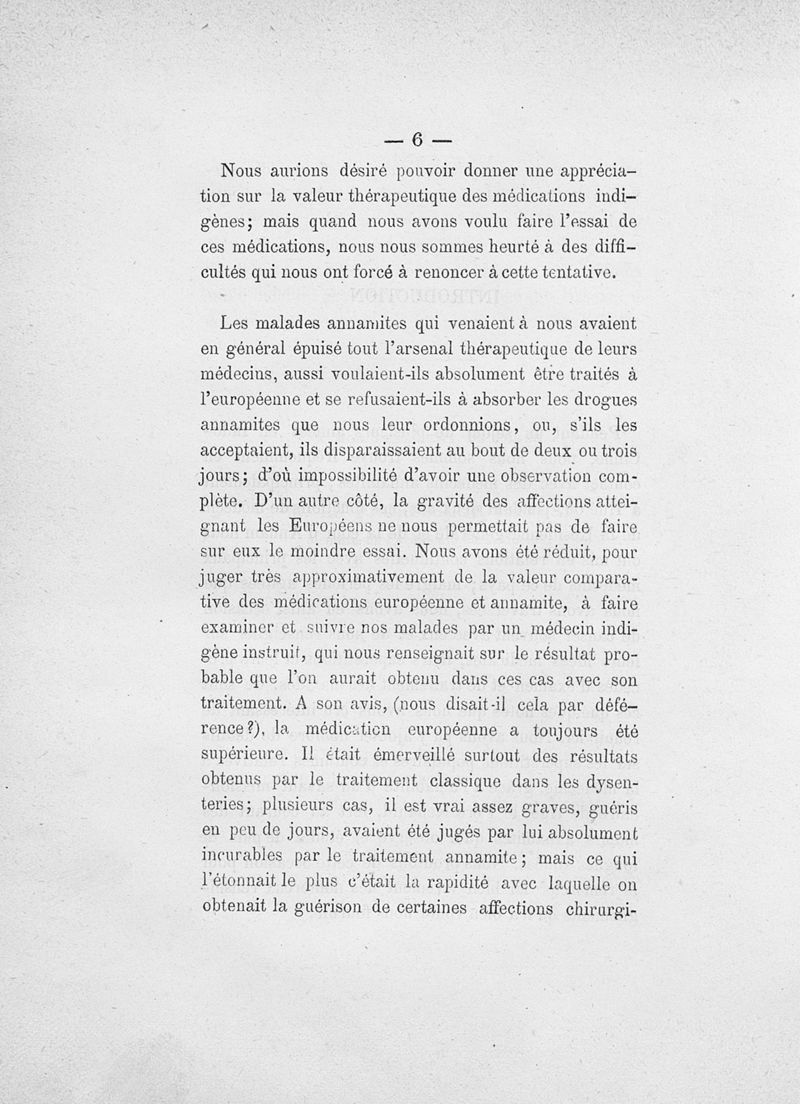 — 6 —

Nous aurions désiré pouvoir donner une appréciation sur la valeur thérapeutique des médications indigènes; mais quand nous avons voulu faire l'essai de ces médications, nous nous sommes heurté à des difficultés qui nous ont forcé à renoncer à cette tentative.

Les malades annamites qui venaient à nous avaient en général épuisé tout l'arsenal thérapeutique de leurs médecins, aussi voulaient-ils absolument être traités à l'européenne et se refusaient-ils à absorber les drogues annamites que nous leur ordonnions, ou, s'ils les acceptaient, ils disparaissaient au bout de deux ou trois jours; d'où impossibilité d'avoir une observation complète. D'un autre côté, la gravité des affections atteignant les Européens ne nous permettait pas de faire sur eux le moindre essai. Nous avons été réduit, pour juger très approximativement de la valeur comparative des médications européenne et annamite, à faire examiner et suivre nos malades par un médecin indigène instruit, qui nous renseignait sur le résultat probable que l'on aurait obtenu dans ces cas avec son traitement. A son avis, (nous disait-il cela par déférence?), la médication européenne a toujours été supérieure. Il était émerveillé surtout des résultats obtenus par le traitement classique dans les dysenteries; plusieurs cas, il est vrai assez graves, guéris en peu de jours, avaient été jugés par lui absolument incurables par le traitement annamite; mais ce qui l'étonnait le plus c'était la rapidité avec laquelle on obtenait la guérison de certaines affections chirurgi-